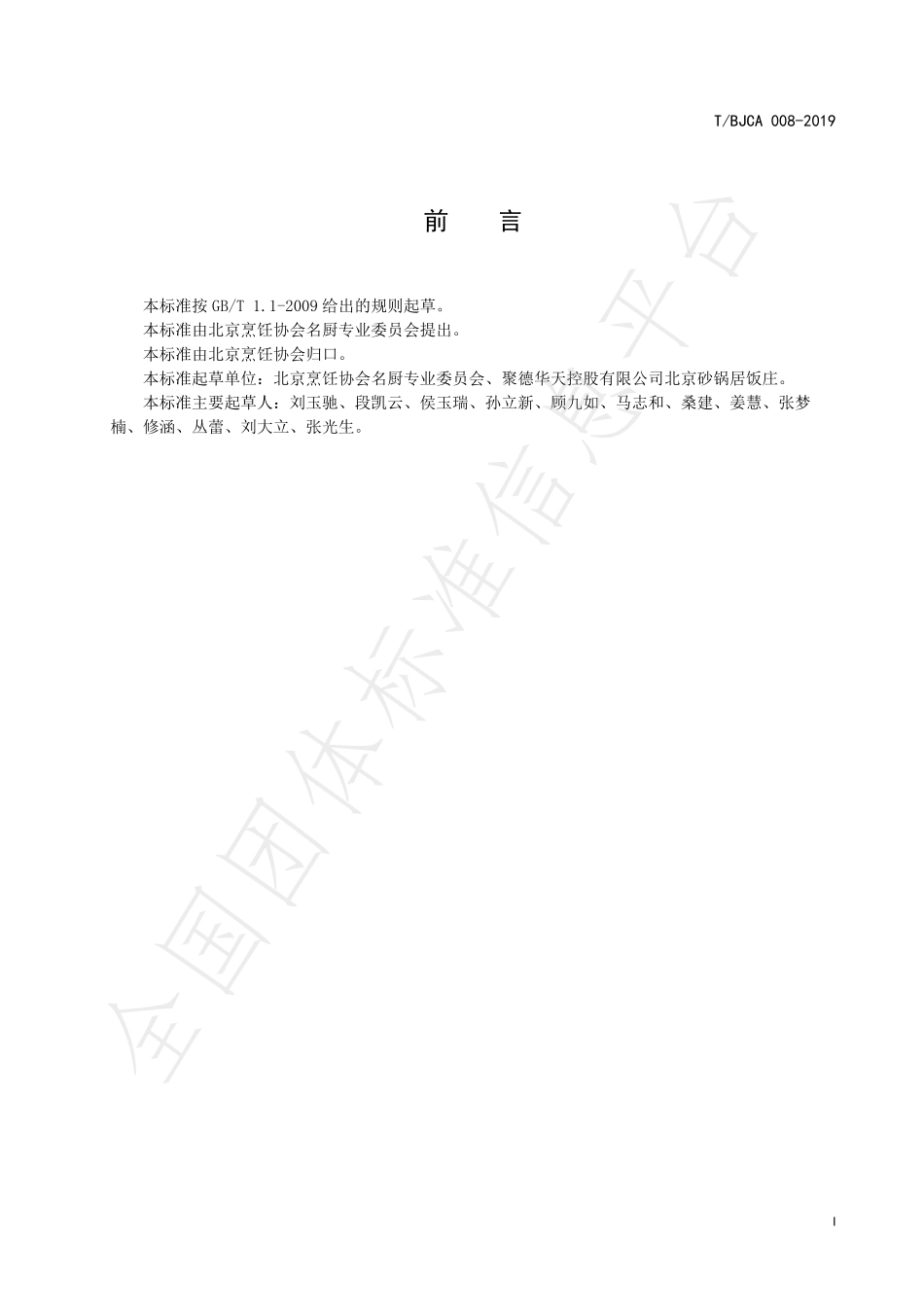 T/BJCA 008-2019

前　言

本标准按 GB/T 1.1-2009 给出的规则起草。

本标准由北京烹饪协会名厨专业委员会提出。

本标准由北京烹饪协会归口。

本标准起草单位：北京烹饪协会名厨专业委员会、聚德华天控股有限公司北京砂锅居饭庄。

本标准主要起草人：刘玉驰、段凯云、侯玉瑞、孙立新、顾九如、马志和、桑建、姜慧、张梦楠、修涵、丛蕾、刘大立、张光生。

全国团体标准信息平台

I